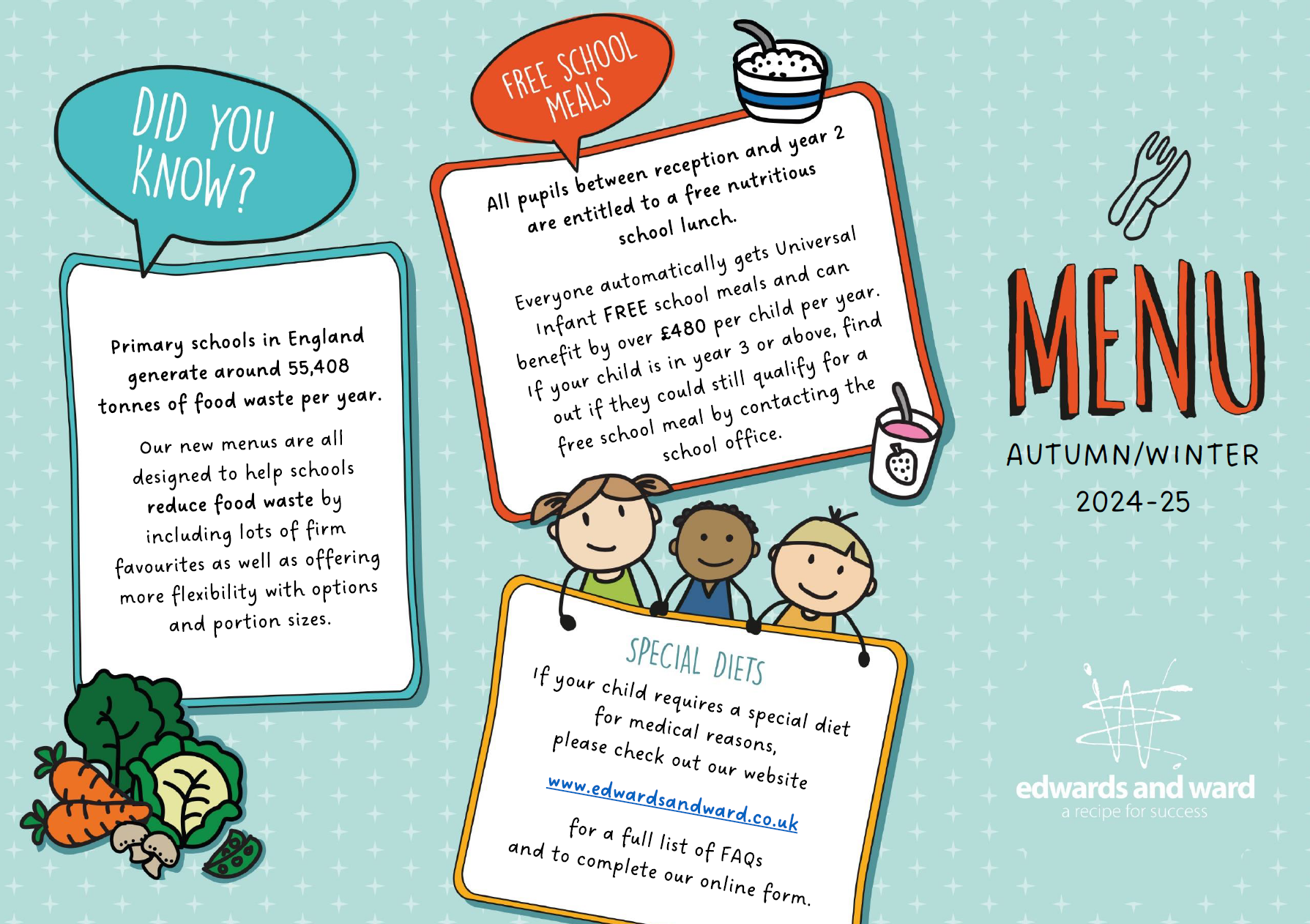 DID YOU KNOW?

Primary schools in England generate around 55,408 tonnes of food waste per year.

Our new menus are all designed to help schools reduce food waste by including lots of firm favourites as well as offering more flexibility with options and portion sizes.

FREE SCHOOL MEALS

All pupils between reception and year 2 are entitled to a free nutritious school lunch.

Everyone automatically gets Universal Infant FREE school meals and can benefit by over £480 per child per year. If your child is in year 3 or above, find out if they could still qualify for a free school meal by contacting the school office.

SPECIAL DIETS

If your child requires a special diet for medical reasons, please check out our website

www.edwardsandward.co.uk

for a full list of FAQs and to complete our online form.

MENU

AUTUMN/WINTER
2024-25

edwards and ward
a recipe for success